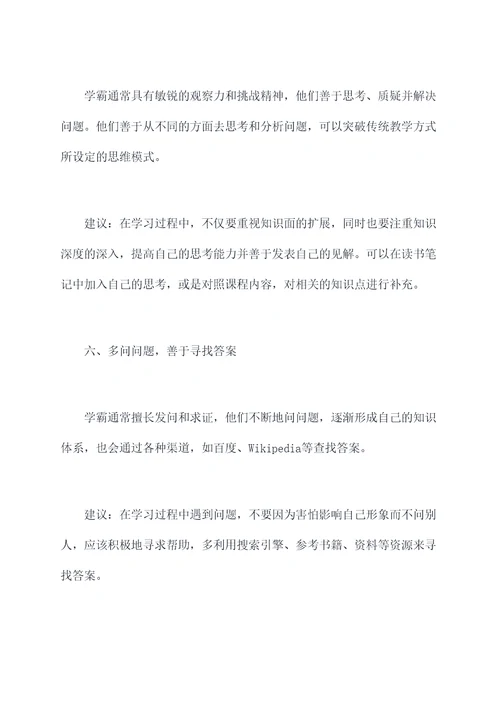 学霸通常具有敏锐的观察力和挑战精神，他们善于思考、质疑并解决问题。他们善于从不同的方面去思考和分析问题，可以突破传统教学方式所设定的思维模式。

建议：在学习过程中，不仅要重视知识面的扩展，同时也要注重知识深度的深入，提高自己的思考能力并善于发表自己的见解。可以在读书笔记中加入自己的思考，或是对照课程内容，对相关的知识点进行补充。

六、多问问题，善于寻找答案

学霸通常擅长发问和求证，他们不断地问问题，逐渐形成自己的知识体系，也会通过各种渠道，如百度、Wikipedia等查找答案。

建议：在学习过程中遇到问题，不要因为害怕影响自己形象而不问别人，应该积极地寻求帮助，多利用搜索引擎、参考书籍、资料等资源来寻找答案。